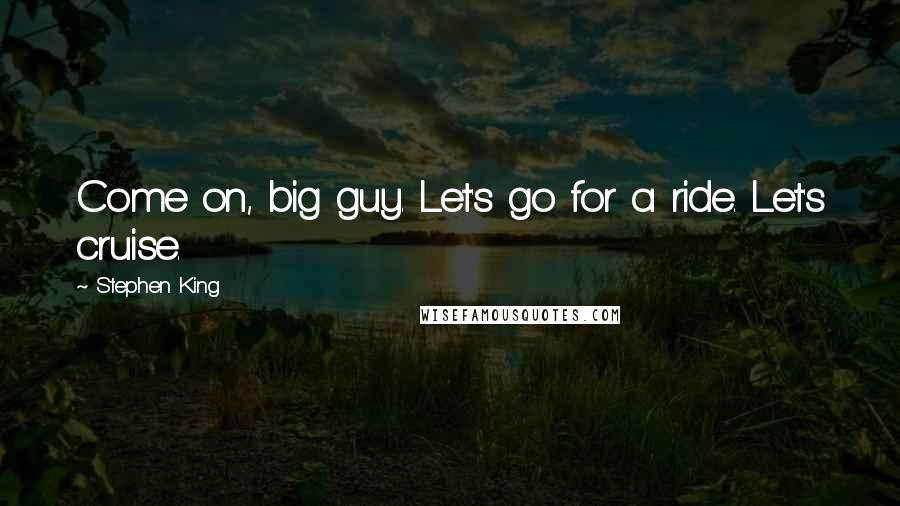 Come on, big guy. Let's go for a ride. Let's cruise.

~ Stephen King

WISEFAMOUSQUOTES.COM